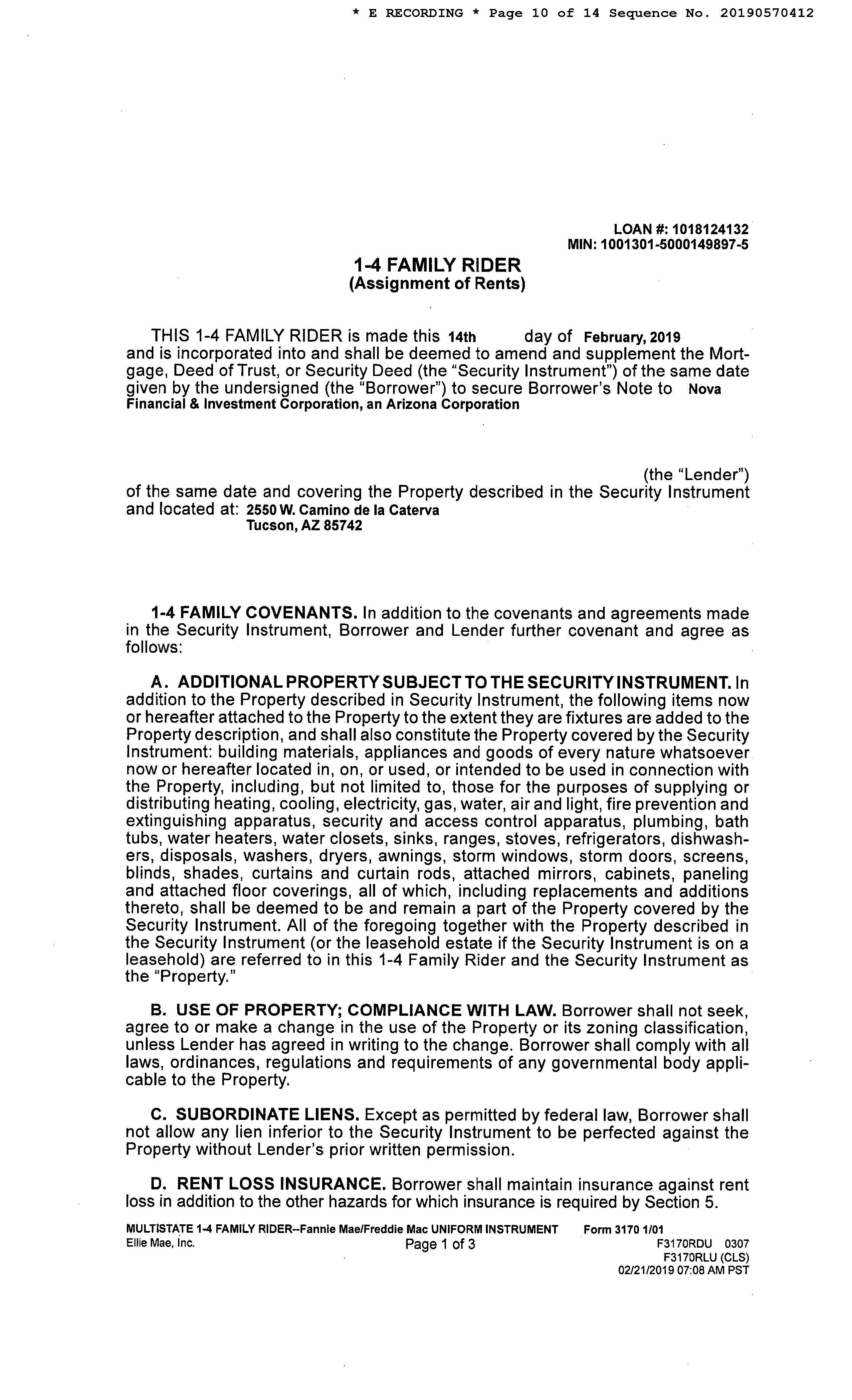 * E RECORDING * Page 10 of 14 Sequence No. 20190570412

LOAN #: 1018124132
MIN: 1001301-5000149897-5

1-4 FAMILY RIDER
(Assignment of Rents)

THIS 1-4 FAMILY RIDER is made this 14th day of February, 2019 and is incorporated into and shall be deemed to amend and supplement the Mortgage, Deed of Trust, or Security Deed (the "Security Instrument") of the same date given by the undersigned (the "Borrower") to secure Borrower's Note to Nova Financial & Investment Corporation, an Arizona Corporation

(the "Lender") of the same date and covering the Property described in the Security Instrument and located at: 2550 W. Camino de la Caterva
Tucson, AZ 85742

1-4 FAMILY COVENANTS. In addition to the covenants and agreements made in the Security Instrument, Borrower and Lender further covenant and agree as follows:

A. ADDITIONAL PROPERTY SUBJECT TO THE SECURITY INSTRUMENT. In addition to the Property described in Security Instrument, the following items now or hereafter attached to the Property to the extent they are fixtures are added to the Property description, and shall also constitute the Property covered by the Security Instrument: building materials, appliances and goods of every nature whatsoever now or hereafter located in, on, or used, or intended to be used in connection with the Property, including, but not limited to, those for the purposes of supplying or distributing heating, cooling, electricity, gas, water, air and light, fire prevention and extinguishing apparatus, security and access control apparatus, plumbing, bath tubs, water heaters, water closets, sinks, ranges, stoves, refrigerators, dishwashers, disposals, washers, dryers, awnings, storm windows, storm doors, screens, blinds, shades, curtains and curtain rods, attached mirrors, cabinets, paneling and attached floor coverings, all of which, including replacements and additions thereto, shall be deemed to be and remain a part of the Property covered by the Security Instrument. All of the foregoing together with the Property described in the Security Instrument (or the leasehold estate if the Security Instrument is on a leasehold) are referred to in this 1-4 Family Rider and the Security Instrument as the "Property."

B. USE OF PROPERTY; COMPLIANCE WITH LAW. Borrower shall not seek, agree to or make a change in the use of the Property or its zoning classification, unless Lender has agreed in writing to the change. Borrower shall comply with all laws, ordinances, regulations and requirements of any governmental body applicable to the Property.

C. SUBORDINATE LIENS. Except as permitted by federal law, Borrower shall not allow any lien inferior to the Security Instrument to be perfected against the Property without Lender's prior written permission.

D. RENT LOSS INSURANCE. Borrower shall maintain insurance against rent loss in addition to the other hazards for which insurance is required by Section 5.

MULTISTATE 1-4 FAMILY RIDER--Fannie Mae/Freddie Mac UNIFORM INSTRUMENT Form 3170 1/01
Ellie Mae, Inc. Page 1 of 3 F3170RDU 0307
F3170RLU (CLS)
02/21/2019 07:08 AM PST